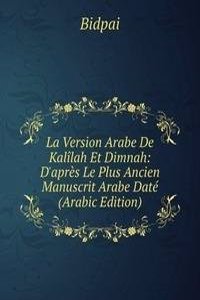 Bidpai

La Version Arabe De Kalîlah Et Dimnah: D'après Le Plus Ancien Manuscrit Arabe Daté (Arabic Edition)